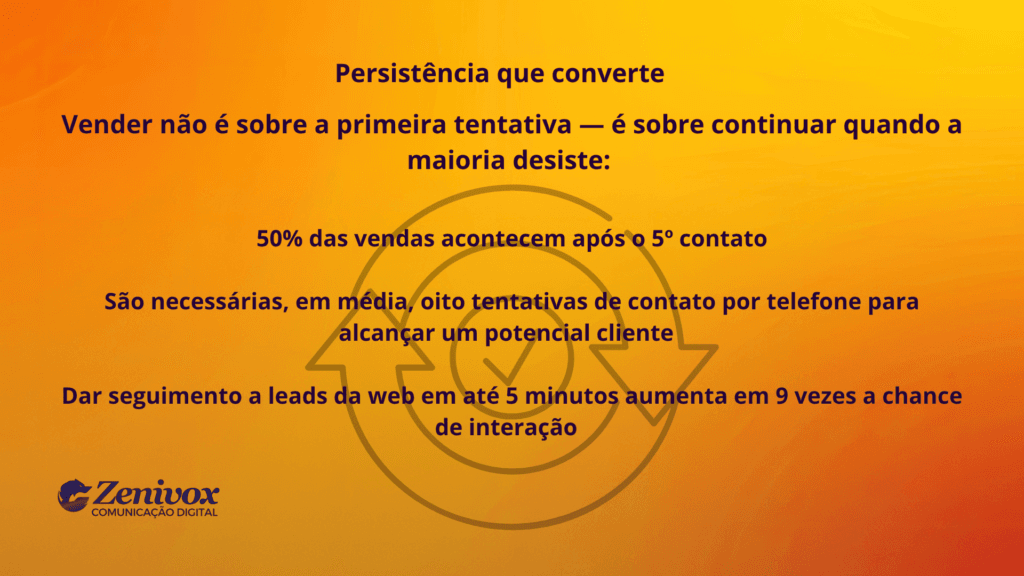 Persistência que converte

Vender não é sobre a primeira tentativa — é sobre continuar quando a maioria desiste:

50% das vendas acontecem após o 5º contato

São necessárias, em média, oito tentativas de contato por telefone para alcançar um potencial cliente

Dar seguimento a leads da web em até 5 minutos aumenta em 9 vezes a chance de interação

Zenivox
COMUNICAÇÃO DIGITAL